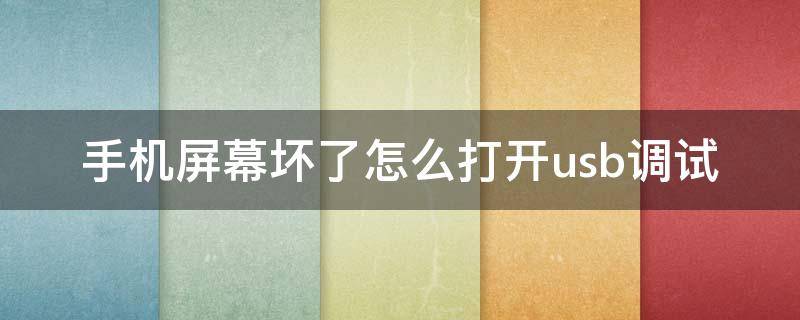 手机屏幕坏了怎么打开usb调试